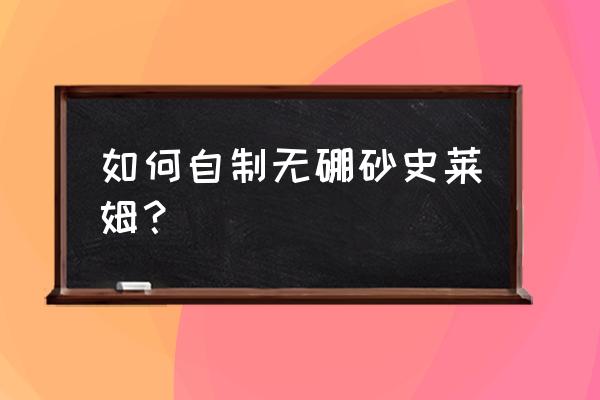 如何自制无硼砂史莱姆？